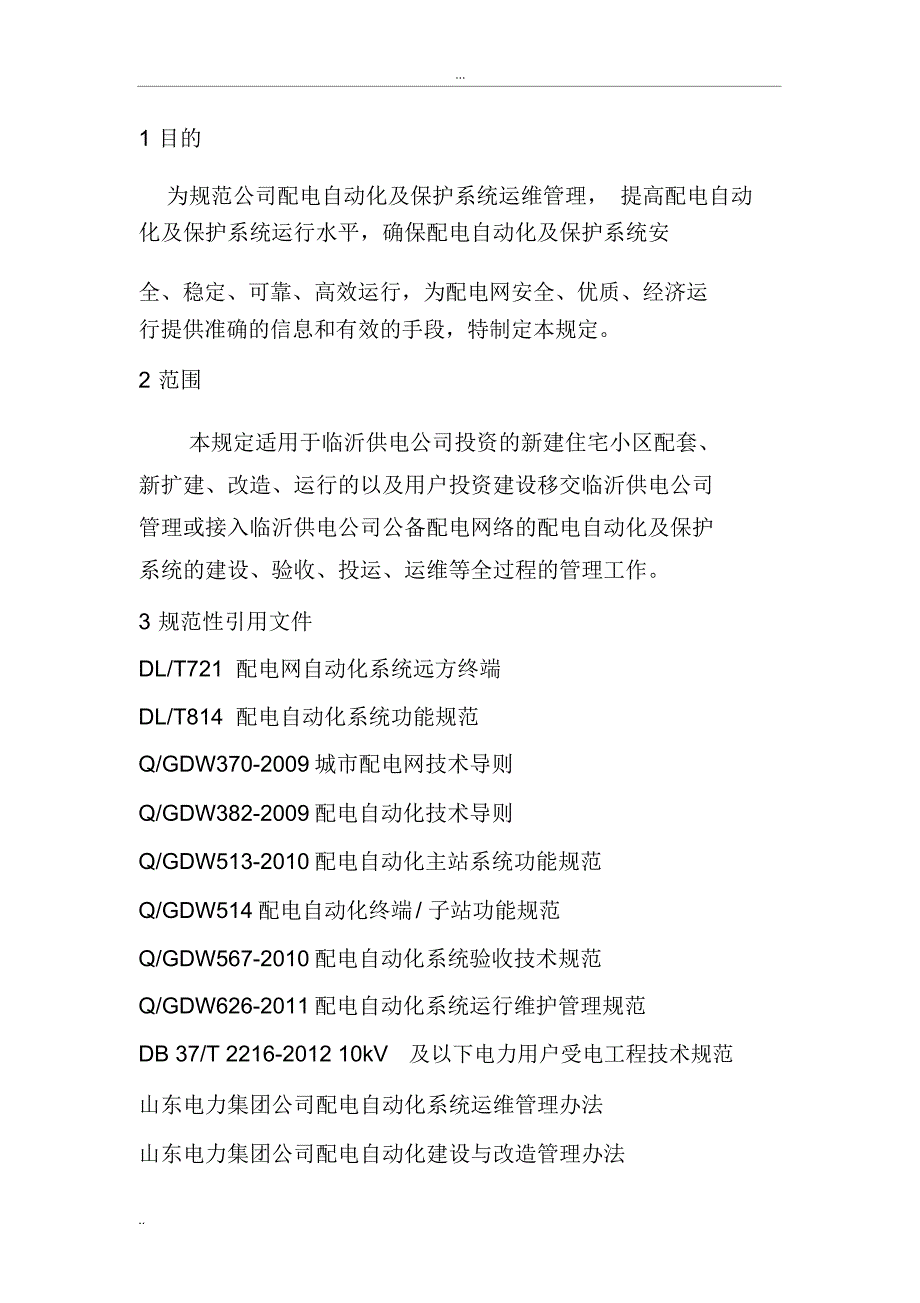 ...

1 目的

为规范公司配电自动化及保护系统运维管理， 提高配电自动化及保护系统运行水平，确保配电自动化及保护系统安全、稳定、可靠、高效运行，为配电网安全、优质、经济运行提供准确的信息和有效的手段，特制定本规定。

2 范围

本规定适用于临沂供电公司投资的新建住宅小区配套、新扩建、改造、运行的以及用户投资建设移交临沂供电公司管理或接入临沂供电公司公备配电网络的配电自动化及保护系统的建设、验收、投运、运维等全过程的管理工作。

3 规范性引用文件

DL/T721 配电网自动化系统远方终端

DL/T814 配电自动化系统功能规范

Q/GDW370-2009 城市配电网技术导则

Q/GDW382-2009 配电自动化技术导则

Q/GDW513-2010 配电自动化主站系统功能规范

Q/GDW514 配电自动化终端/ 子站功能规范

Q/GDW567-2010 配电自动化系统验收技术规范

Q/GDW626-2011 配电自动化系统运行维护管理规范

DB 37/T 2216-2012 10kV 及以下电力用户受电工程技术规范

山东电力集团公司配电自动化系统运维管理办法

山东电力集团公司配电自动化建设与改造管理办法

..